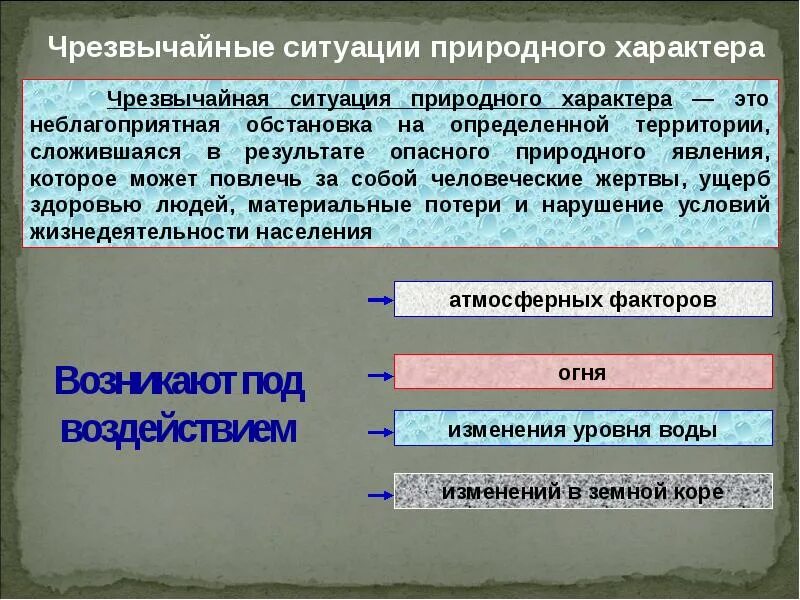 Чрезвычайные ситуации природного характера

Чрезвычайная ситуация природного характера — это неблагоприятная обстановка на определенной территории, сложившаяся в результате опасного природного явления, которое может повлечь за собой человеческие жертвы, ущерб здоровью людей, материальные потери и нарушение условий жизнедеятельности населения

Возникают под воздействием

атмосферных факторов

огня

изменения уровня воды

изменений в земной коре